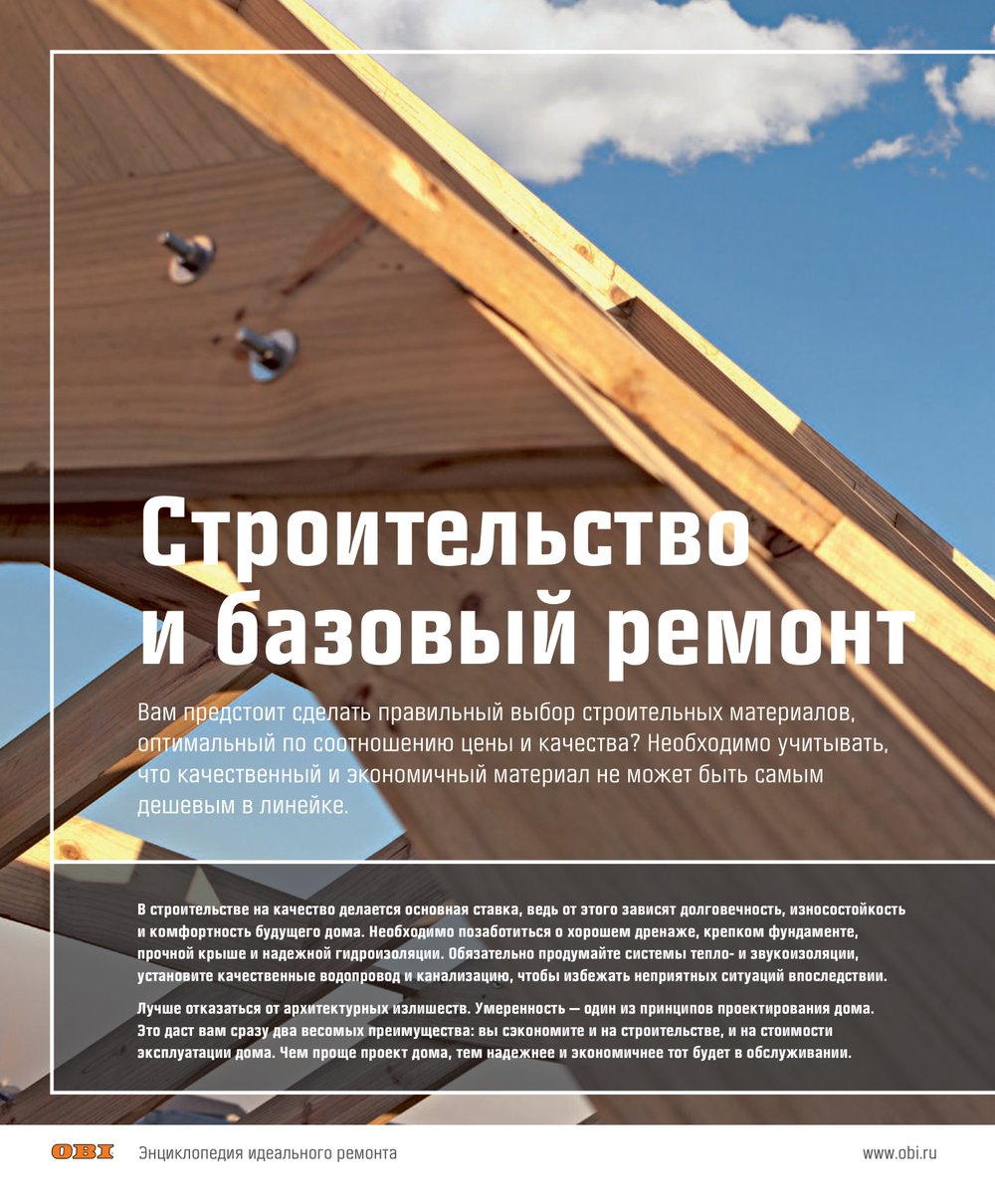 Строительство и базовый ремонт

Вам предстоит сделать правильный выбор строительных материалов, оптимальный по соотношению цены и качества? Необходимо учитывать, что качественный и экономичный материал не может быть самым дешевым в линейке.

В строительстве на качество делается основная ставка, ведь от этого зависят долговечность, износостойкость и комфортность будущего дома. Необходимо позаботиться о хорошем дренаже, крепком фундаменте, прочной крыше и надежной гидроизоляции. Обязательно продумайте системы тепло- и звукоизоляции, установите качественные водопровод и канализацию, чтобы избежать неприятных ситуаций впоследствии.

Лучше отказаться от архитектурных излишеств. Умеренность — один из принципов проектирования дома. Это даст вам сразу два весомых преимущества: вы сэкономите и на строительстве, и на стоимости эксплуатации дома. Чем проще проект дома, тем надежнее и экономичнее тот будет в обслуживании.

OBI Энциклопедия идеального ремонта www.obi.ru